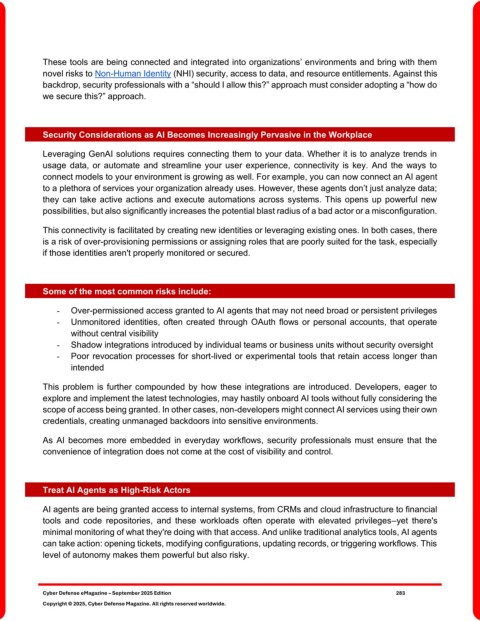 These tools are being connected and integrated into organizations' environments and bring with them novel risks to Non-Human Identity (NHI) security, access to data, and resource entitlements. Against this backdrop, security professionals with a "should I allow this?" approach must consider adopting a "how do we secure this?" approach.

Security Considerations as AI Becomes Increasingly Pervasive in the Workplace

Leveraging GenAI solutions requires connecting them to your data. Whether it is to analyze trends in usage data, or automate and streamline your user experience, connectivity is key. And the ways to connect models to your environment is growing as well. For example, you can now connect an AI agent to a plethora of services your organization already uses. However, these agents don't just analyze data; they can take active actions and execute automations across systems. This opens up powerful new possibilities, but also significantly increases the potential blast radius of a bad actor or a misconfiguration.

This connectivity is facilitated by creating new identities or leveraging existing ones. In both cases, there is a risk of over-provisioning permissions or assigning roles that are poorly suited for the task, especially if those identities aren't properly monitored or secured.

Some of the most common risks include:

- Over-permissioned access granted to AI agents that may not need broad or persistent privileges
- Unmonitored identities, often created through OAuth flows or personal accounts, that operate without central visibility
- Shadow integrations introduced by individual teams or business units without security oversight
- Poor revocation processes for short-lived or experimental tools that retain access longer than intended

This problem is further compounded by how these integrations are introduced. Developers, eager to explore and implement the latest technologies, may hastily onboard AI tools without fully considering the scope of access being granted. In other cases, non-developers might connect AI services using their own credentials, creating unmanaged backdoors into sensitive environments.

As AI becomes more embedded in everyday workflows, security professionals must ensure that the convenience of integration does not come at the cost of visibility and control.

Treat AI Agents as High-Risk Actors

AI agents are being granted access to internal systems, from CRMs and cloud infrastructure to financial tools and code repositories, and these workloads often operate with elevated privileges–yet there's minimal monitoring of what they're doing with that access. And unlike traditional analytics tools, AI agents can take action: opening tickets, modifying configurations, updating records, or triggering workflows. This level of autonomy makes them powerful but also risky.

Cyber Defense eMagazine – September 2025 Edition 283
Copyright © 2025, Cyber Defense Magazine. All rights reserved worldwide.